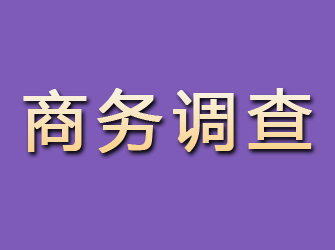 商务调查